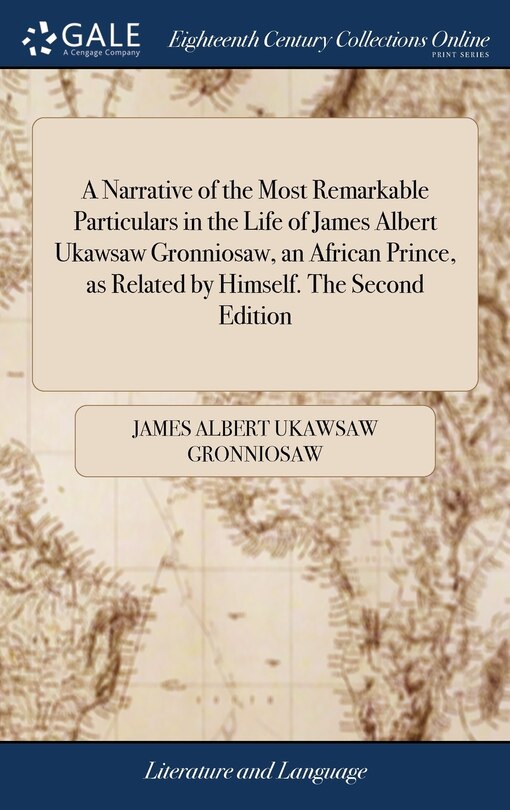 GALE
A Cengage Company

Eighteenth Century Collections Online
PRINT SERIES

A Narrative of the Most Remarkable Particulars in the Life of James Albert Ukawsaw Gronniosaw, an African Prince, as Related by Himself. The Second Edition

JAMES ALBERT UKAWSAW GRONNIOSAW

Literature and Language